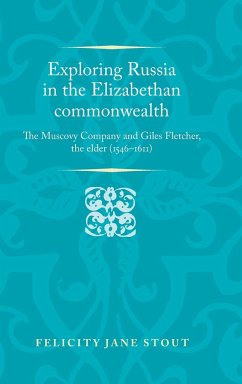 Exploring Russia in the Elizabethan commonwealth

The Muscovy Company and Giles Fletcher, the elder (1546–1611)

FELICITY JANE STOUT